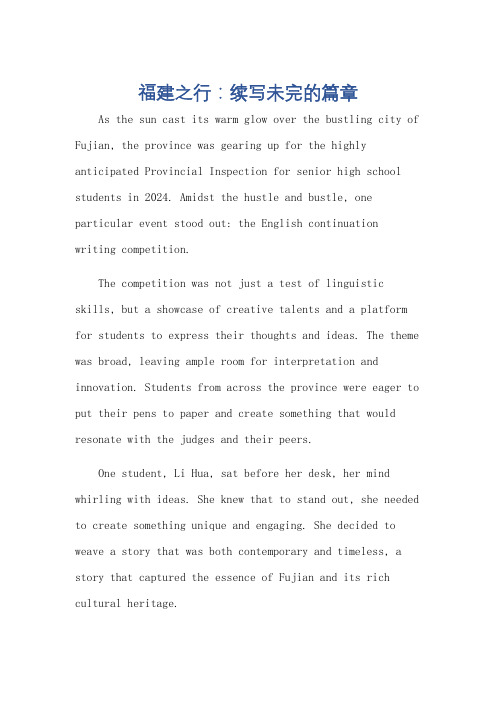 福建之行：续写未完的篇章

As the sun cast its warm glow over the bustling city of Fujian, the province was gearing up for the highly anticipated Provincial Inspection for senior high school students in 2024. Amidst the hustle and bustle, one particular event stood out: the English continuation writing competition.

The competition was not just a test of linguistic skills, but a showcase of creative talents and a platform for students to express their thoughts and ideas. The theme was broad, leaving ample room for interpretation and innovation. Students from across the province were eager to put their pens to paper and create something that would resonate with the judges and their peers.

One student, Li Hua, sat before her desk, her mind whirling with ideas. She knew that to stand out, she needed to create something unique and engaging. She decided to weave a story that was both contemporary and timeless, a story that captured the essence of Fujian and its rich cultural heritage.